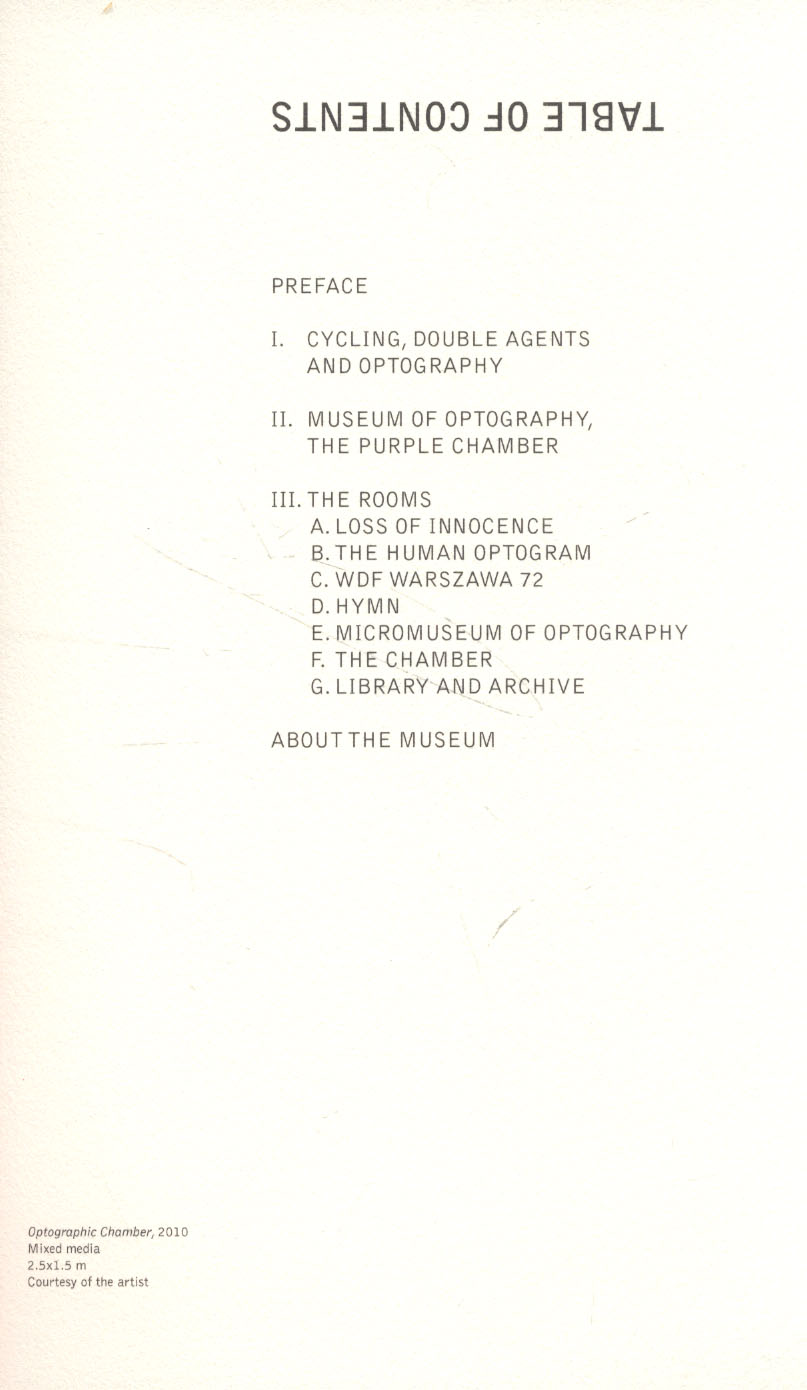 TABLE OF CONTENTS

PREFACE

I. CYCLING, DOUBLE AGENTS AND OPTOGRAPHY

II. MUSEUM OF OPTOGRAPHY, THE PURPLE CHAMBER

III. THE ROOMS
A. LOSS OF INNOCENCE
B. THE HUMAN OPTOGRAM
C. WDF WARSZAWA 72
D. HYMN
E. MICROMUSEUM OF OPTOGRAPHY
F. THE CHAMBER
G. LIBRARY AND ARCHIVE

ABOUT THE MUSEUM

Optographic Chamber, 2010
Mixed media
2.5x1.5 m
Courtesy of the artist